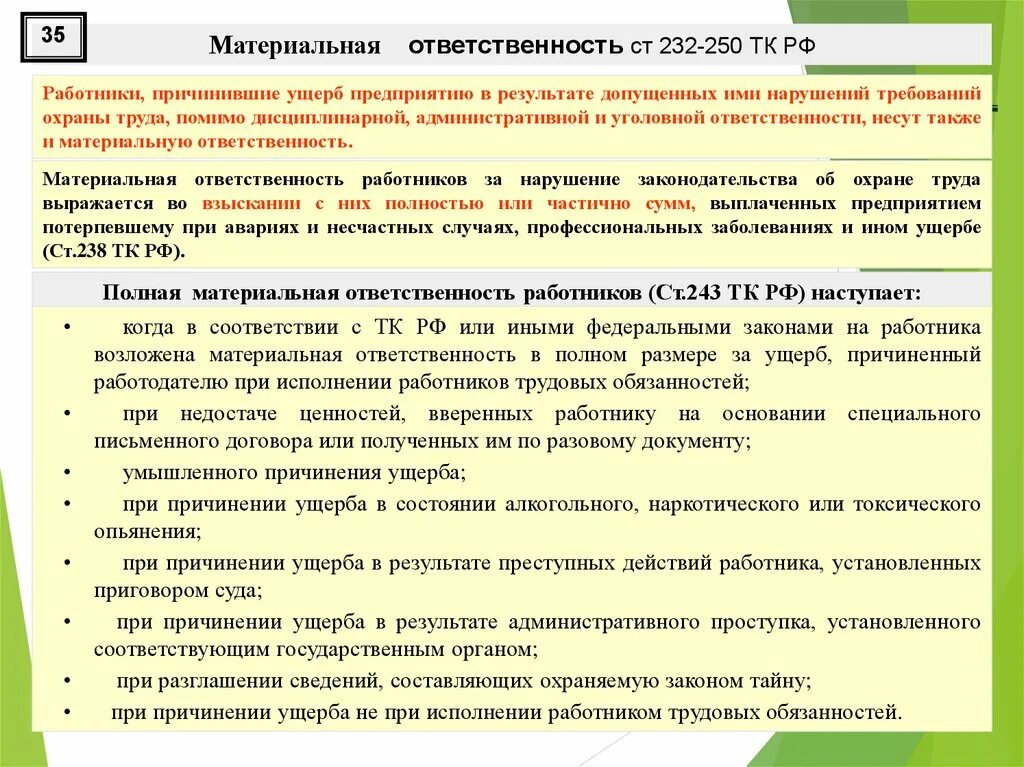 35

Материальная ответственность ст 232-250 ТК РФ

Работники, причинившие ущерб предприятию в результате допущенных ими нарушений требований охраны труда, помимо дисциплинарной, административной и уголовной ответственности, несут также и материальную ответственность.

Материальная ответственность работников за нарушение законодательства об охране труда выражается во взыскании с них полностью или частично сумм, выплаченных предприятием потерпевшему при авариях и несчастных случаях, профессиональных заболеваниях и ином ущербе (Ст.238 ТК РФ).

Полная материальная ответственность работников (Ст.243 ТК РФ) наступает:

• когда в соответствии с ТК РФ или иными федеральными законами на работника возложена материальная ответственность в полном размере за ущерб, причиненный работодателю при исполнении работников трудовых обязанностей;
• при недостаче ценностей, вверенных работнику на основании специального письменного договора или полученных им по разовому документу;
• умышленного причинения ущерба;
• при причинении ущерба в состоянии алкогольного, наркотического или токсического опьянения;
• при причинении ущерба в результате преступных действий работника, установленных приговором суда;
• при причинении ущерба в результате административного проступка, установленного соответствующим государственным органом;
• при разглашении сведений, составляющих охраняемую законом тайну;
• при причинении ущерба не при исполнении работником трудовых обязанностей.